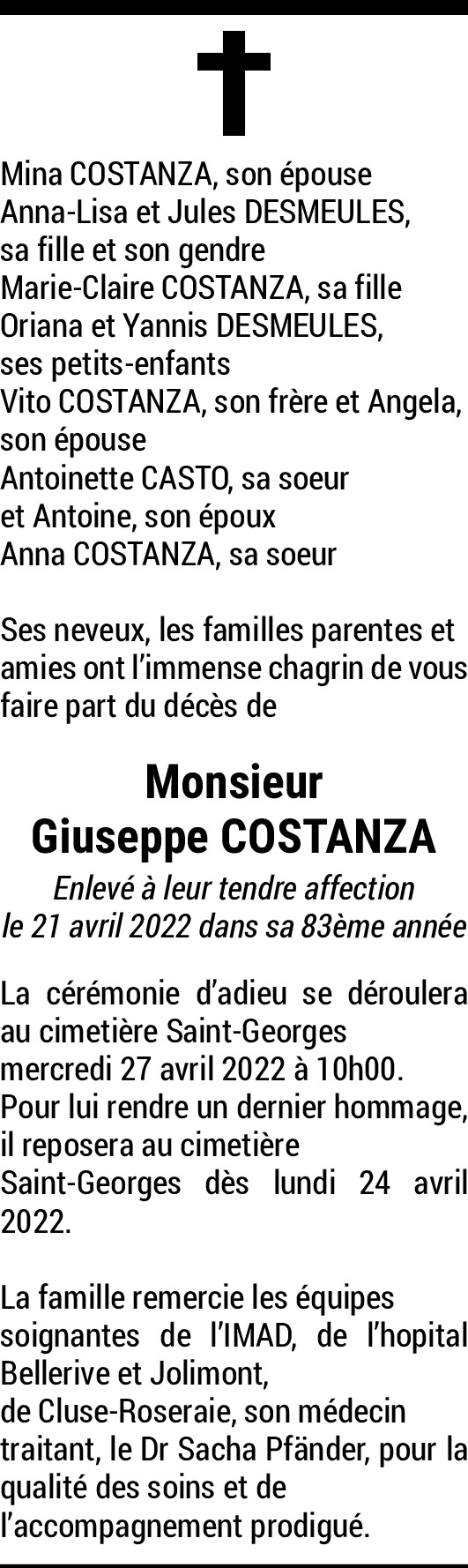 Mina COSTANZA, son épouse
Anna-Lisa et Jules DESMEULES,
sa fille et son gendre
Marie-Claire COSTANZA, sa fille
Oriana et Yannis DESMEULES,
ses petits-enfants
Vito COSTANZA, son frère et Angela,
son épouse
Antoinette CASTO, sa soeur
et Antoine, son époux
Anna COSTANZA, sa soeur

Ses neveux, les familles parentes et amies ont l'immense chagrin de vous faire part du décès de

Monsieur
Giuseppe COSTANZA

Enlevé à leur tendre affection
le 21 avril 2022 dans sa 83ème année

La cérémonie d'adieu se déroulera au cimetière Saint-Georges
mercredi 27 avril 2022 à 10h00.
Pour lui rendre un dernier hommage, il reposera au cimetière
Saint-Georges dès lundi 24 avril 2022.

La famille remercie les équipes soignantes de l'IMAD, de l'hopital Bellerive et Jolimont,
de Cluse-Roseraie, son médecin traitant, le Dr Sacha Pfänder, pour la qualité des soins et de l'accompagnement prodigué.